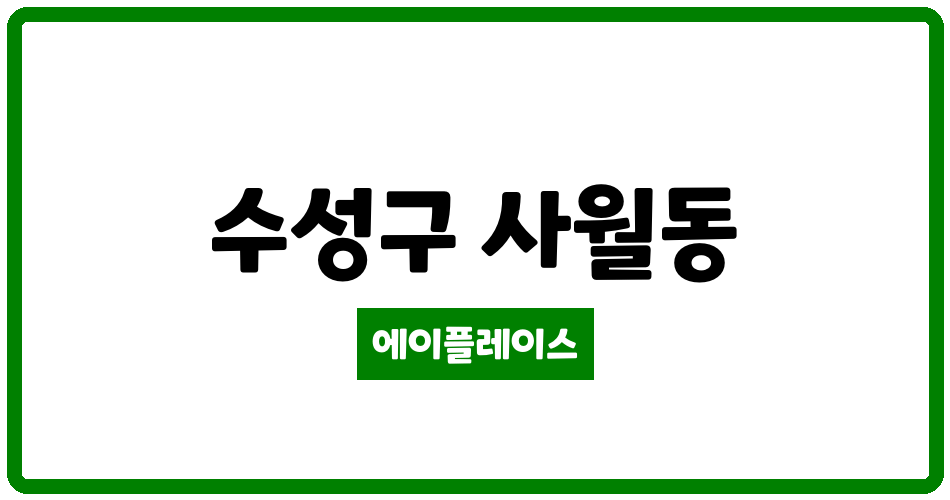 수성구 사월동

에이플레이스